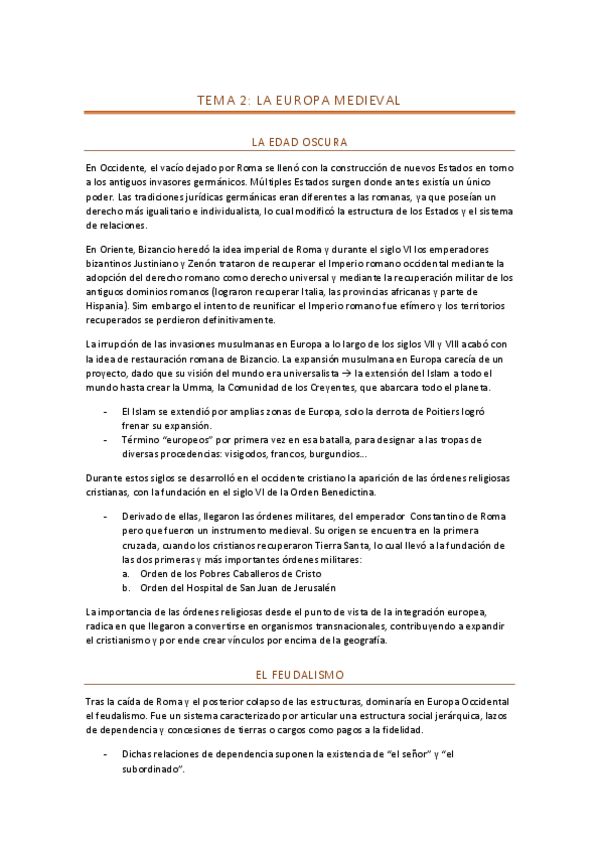 TEMA 2: LA EUROPA MEDIEVAL

LA EDAD OSCURA

En Occidente, el vacío dejado por Roma se llenó con la construcción de nuevos Estados en torno a los antiguos invasores germánicos. Múltiples Estados surgen donde antes existía un único poder. Las tradiciones jurídicas germánicas eran diferentes a las romanas, ya que poseían un derecho más igualitario e individualista, lo cual modificó la estructura de los Estados y el sistema de relaciones.

En Oriente, Bizancio heredó la idea imperial de Roma y durante el siglo VI los emperadores bizantinos Justiniano y Zenón trataron de recuperar el Imperio romano occidental mediante la adopción del derecho romano como derecho universal y mediante la recuperación militar de los antiguos dominios romanos (lograron recuperar Italia, las provincias africanas y parte de Hispania). Sim embargo el intento de reunificar el Imperio romano fue efímero y los territorios recuperados se perdieron definitivamente.

La irrupción de las invasiones musulmanas en Europa a lo largo de los siglos VII y VIII acabó con la idea de restauración romana de Bizancio. La expansión musulmana en Europa carecía de un proyecto, dado que su visión del mundo era universalista → la extensión del Islam a todo el mundo hasta crear la Umma, la Comunidad de los Creyentes, que abarcara todo el planeta.

- El Islam se extendió por amplias zonas de Europa, solo la derrota de Poitiers logró frenar su expansión.
- Término "europeos" por primera vez en esa batalla, para designar a las tropas de diversas procedencias: visigodos, francos, burgundios…

Durante estos siglos se desarrolló en el occidente cristiano la aparición de las órdenes religiosas cristianas, con la fundación en el siglo VI de la Orden Benedictina.

- Derivado de ellas, llegaron las órdenes militares, del emperador Constantino de Roma pero que fueron un instrumento medieval. Su origen se encuentra en la primera cruzada, cuando los cristianos recuperaron Tierra Santa, lo cual llevó a la fundación de las dos primeras y más importantes órdenes militares:
a. Orden de los Pobres Caballeros de Cristo
b. Orden del Hospital de San Juan de Jerusalén

La importancia de las órdenes religiosas desde el punto de vista de la integración europea, radica en que llegaron a convertirse en organismos transnacionales, contribuyendo a expandir el cristianismo y por ende crear vínculos por encima de la geografía.

EL FEUDALISMO

Tras la caída de Roma y el posterior colapso de las estructuras, dominaría en Europa Occidental el feudalismo. Fue un sistema caracterizado por articular una estructura social jerárquica, lazos de dependencia y concesiones de tierras o cargos como pagos a la fidelidad.

- Dichas relaciones de dependencia suponen la existencia de "el señor" y "el subordinado".